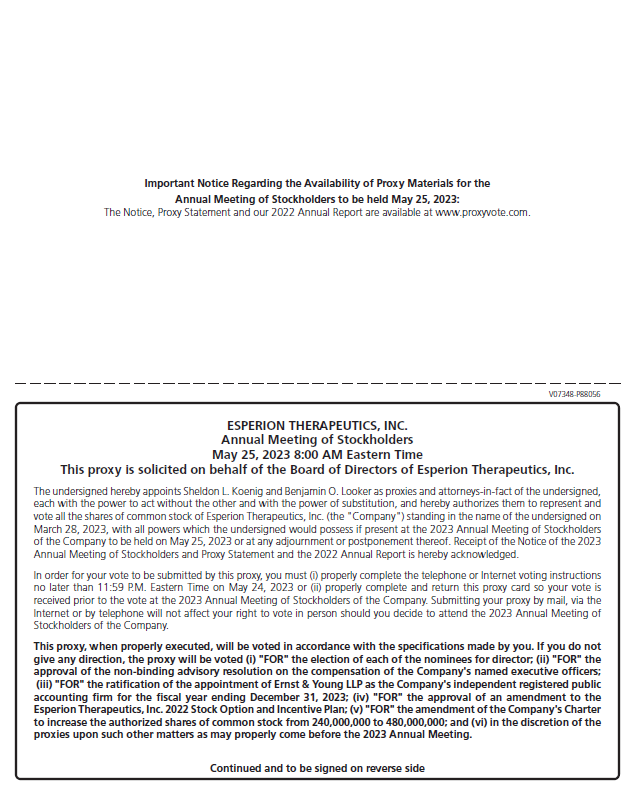 Important Notice Regarding the Availability of Proxy Materials for the Annual Meeting of Stockholders to be held May 25, 2023:
The Notice, Proxy Statement and our 2022 Annual Report are available at www.proxyvote.com.

V07348-P88056

ESPERION THERAPEUTICS, INC.
Annual Meeting of Stockholders
May 25, 2023 8:00 AM Eastern Time
This proxy is solicited on behalf of the Board of Directors of Esperion Therapeutics, Inc.

The undersigned hereby appoints Sheldon L. Koenig and Benjamin O. Looker as proxies and attorneys-in-fact of the undersigned, each with the power to act without the other and with the power of substitution, and hereby authorizes them to represent and vote all the shares of common stock of Esperion Therapeutics, Inc. (the "Company") standing in the name of the undersigned on March 28, 2023, with all powers which the undersigned would possess if present at the 2023 Annual Meeting of Stockholders of the Company to be held on May 25, 2023 or at any adjournment or postponement thereof. Receipt of the Notice of the 2023 Annual Meeting of Stockholders and Proxy Statement and the 2022 Annual Report is hereby acknowledged.

In order for your vote to be submitted by this proxy, you must (i) properly complete the telephone or Internet voting instructions no later than 11:59 P.M. Eastern Time on May 24, 2023 or (ii) properly complete and return this proxy card so your vote is received prior to the vote at the 2023 Annual Meeting of Stockholders of the Company. Submitting your proxy by mail, via the Internet or by telephone will not affect your right to vote in person should you decide to attend the 2023 Annual Meeting of Stockholders of the Company.

This proxy, when properly executed, will be voted in accordance with the specifications made by you. If you do not give any direction, the proxy will be voted (i) "FOR" the election of each of the nominees for director; (ii) "FOR" the approval of the non-binding advisory resolution on the compensation of the Company's named executive officers; (iii) "FOR" the ratification of the appointment of Ernst & Young LLP as the Company's independent registered public accounting firm for the fiscal year ending December 31, 2023; (iv) "FOR" the approval of an amendment to the Esperion Therapeutics, Inc. 2022 Stock Option and Incentive Plan; (v) "FOR" the amendment of the Company's Charter to increase the authorized shares of common stock from 240,000,000 to 480,000,000; and (vi) in the discretion of the proxies upon such other matters as may properly come before the 2023 Annual Meeting.

Continued and to be signed on reverse side